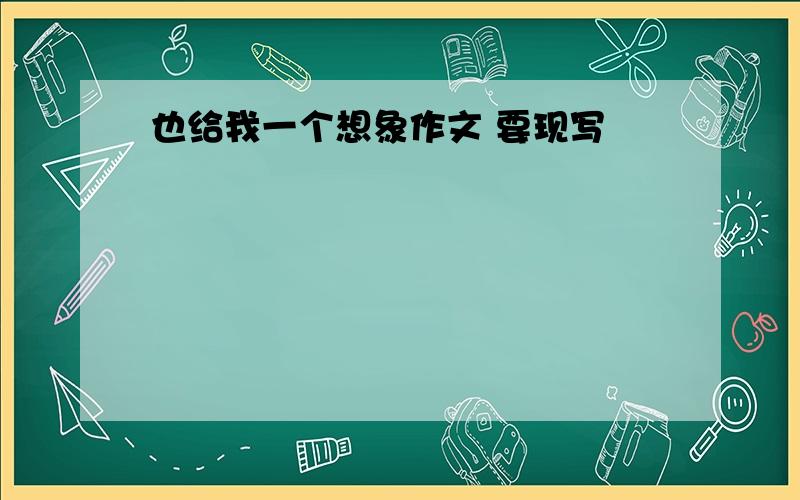 也给我一个想象作文 要现写